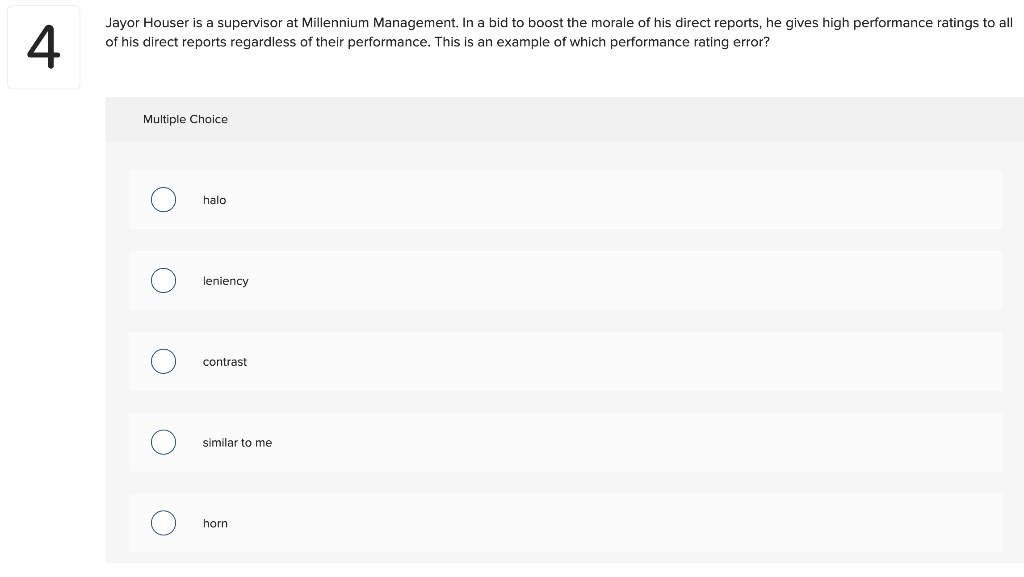 4

Jayor Houser is a supervisor at Millennium Management. In a bid to boost the morale of his direct reports, he gives high performance ratings to all of his direct reports regardless of their performance. This is an example of which performance rating error?

Multiple Choice

halo

leniency

contrast

similar to me

horn